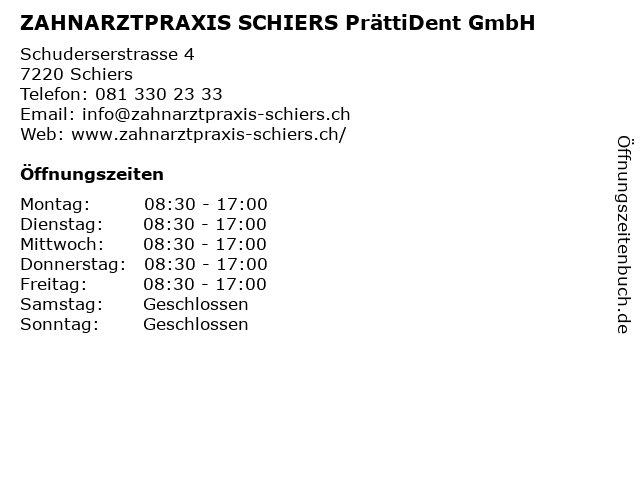 ZAHNARZTPRAXIS SCHIERS PrättiDent GmbH

Schuderserstrasse 4
7220 Schiers
Telefon: 081 330 23 33
Email: info@zahnarztpraxis-schiers.ch
Web: www.zahnarztpraxis-schiers.ch/

Öffnungszeiten

Montag: 08:30 - 17:00
Dienstag: 08:30 - 17:00
Mittwoch: 08:30 - 17:00
Donnerstag: 08:30 - 17:00
Freitag: 08:30 - 17:00
Samstag: Geschlossen
Sonntag: Geschlossen

Öffnungszeitenbuch.de